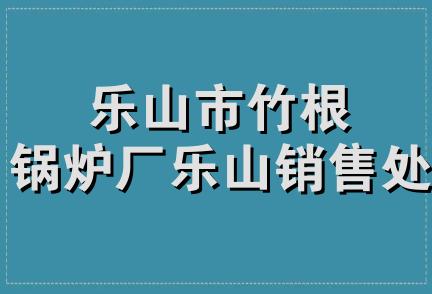 乐山市竹根
锅炉厂乐山销售处